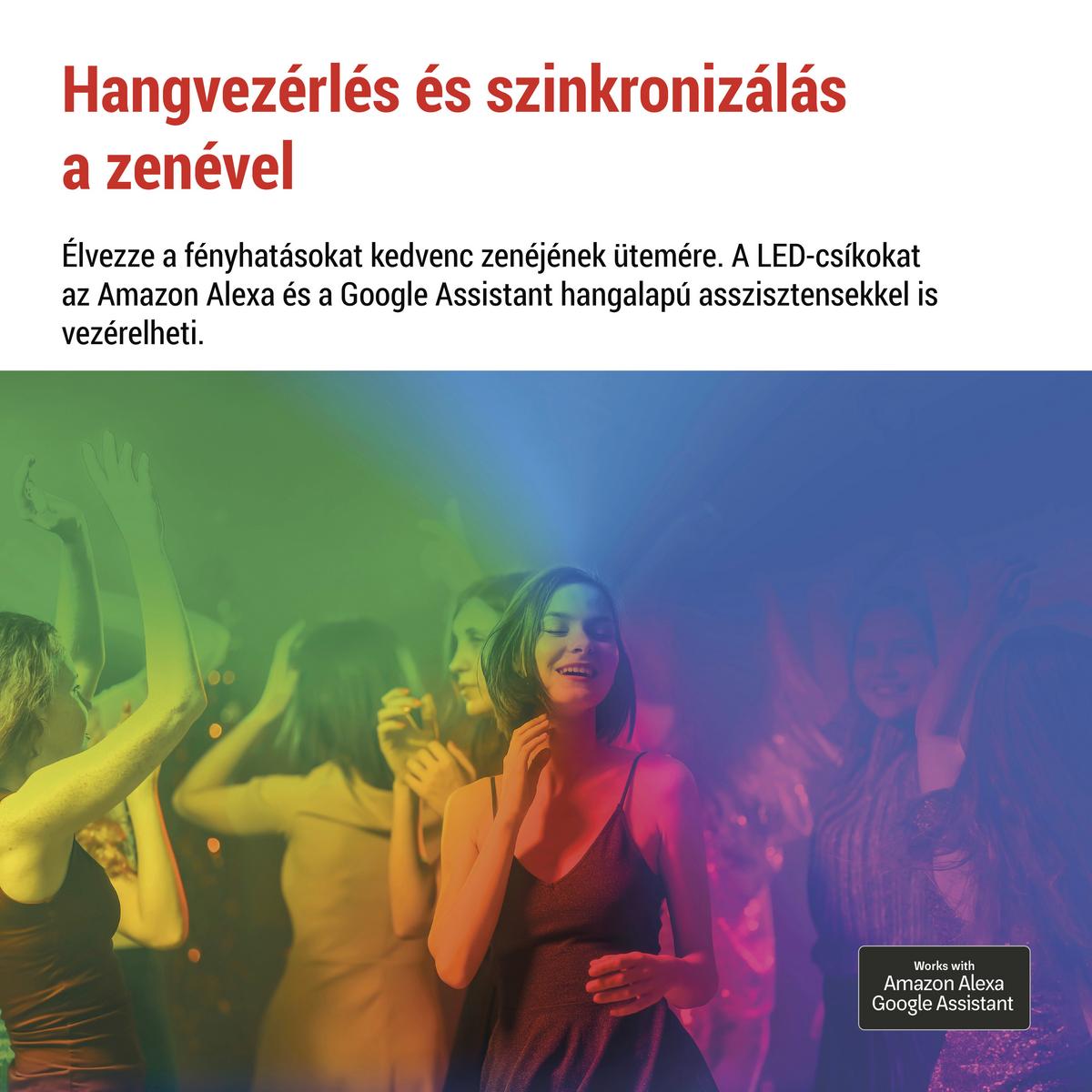 Hangvezérlés és szinkronizálás a zenével

Élvezze a fényhatásokat kedvenc zenéjének ütemére. A LED-csíkokat az Amazon Alexa és a Google Assistant hangalapú asszisztensekkel is vezérelheti.

Works with
Amazon Alexa
Google Assistant